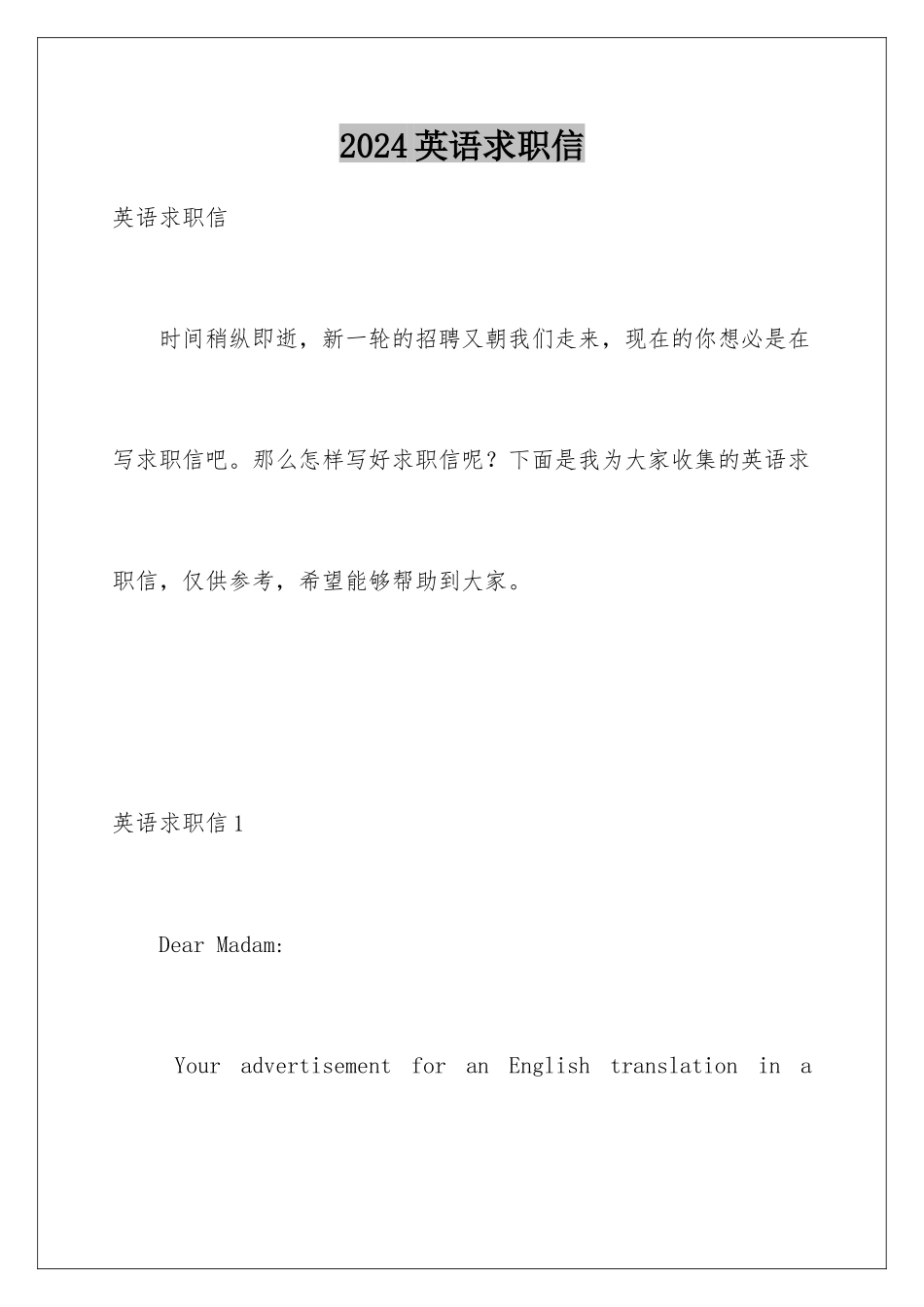 2024英语求职信

英语求职信

时间稍纵即逝，新一轮的招聘又朝我们走来，现在的你想必是在写求职信吧。那么怎样写好求职信呢？下面是我为大家收集的英语求职信，仅供参考，希望能够帮助到大家。

英语求职信1

Dear Madam:

Your advertisement for an English translation in a